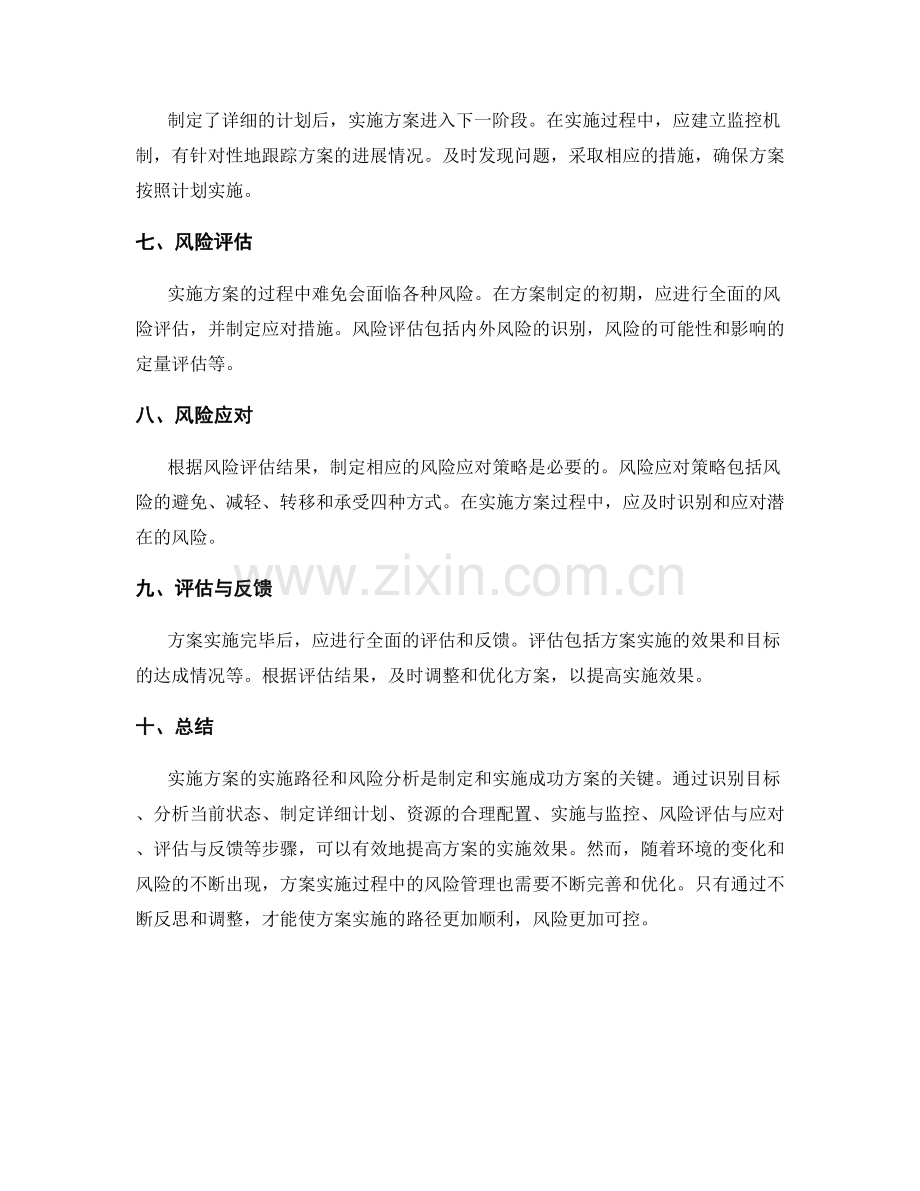 制定了详细的计划后，实施方案进入下一阶段。在实施过程中，应建立监控机制，有针对性地跟踪方案的进展情况。及时发现问题，采取相应的措施，确保方案按照计划实施。

七、风险评估

实施方案的过程中难免会面临各种风险。在方案制定的初期，应进行全面的风险评估，并制定应对措施。风险评估包括内外风险的识别，风险的可能性和影响的定量评估等。

八、风险应对

根据风险评估结果，制定相应的风险应对策略是必要的。风险应对策略包括风险的避免、减轻、转移和承受四种方式。在实施方案过程中，应及时识别和应对潜在的风险。

九、评估与反馈

方案实施完毕后，应进行全面的评估和反馈。评估包括方案实施的效果和目标的达成情况等。根据评估结果，及时调整和优化方案，以提高实施效果。

十、总结

实施方案的实施路径和风险分析是制定和实施成功方案的关键。通过识别目标、分析当前状态、制定详细计划、资源的合理配置、实施与监控、风险评估与应对、评估与反馈等步骤，可以有效地提高方案的实施效果。然而，随着环境的变化和风险的不断出现，方案实施过程中的风险管理也需要不断完善和优化。只有通过不断反思和调整，才能使方案实施的路径更加顺利，风险更加可控。

www.zixin.com.cn